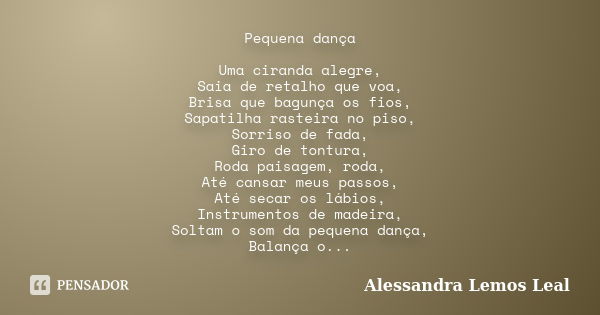 Pequena dança

Uma ciranda alegre,
Saia de retalho que voa,
Brisa que bagunça os fios,
Sapatilha rasteira no piso,
Sorriso de fada,
Giro de tontura,
Roda paisagem, roda,
Até cansar meus passos,
Até secar os lábios,
Instrumentos de madeira,
Soltam o som da pequena dança,
Balança o...

PENSADOR

Alessandra Lemos Leal